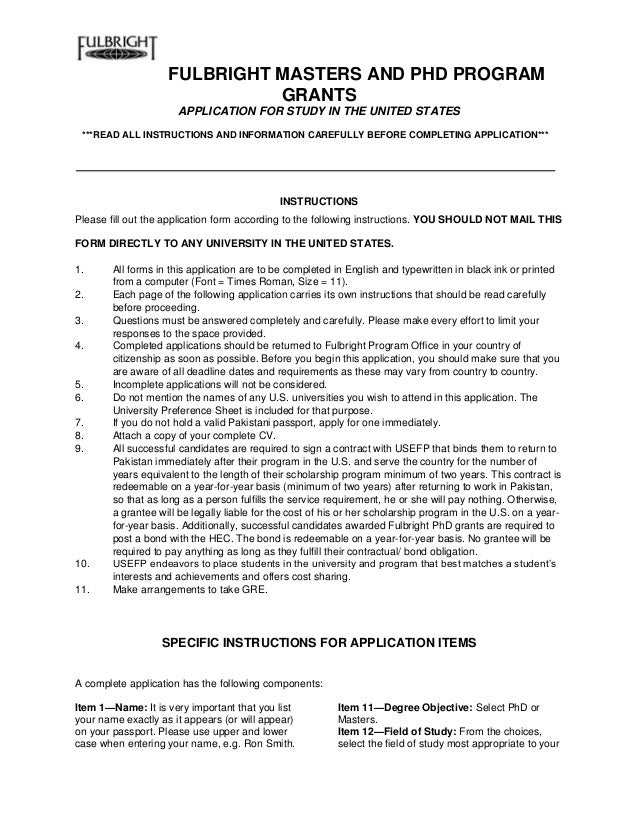 FULBRIGHT

FULBRIGHT MASTERS AND PHD PROGRAM GRANTS

APPLICATION FOR STUDY IN THE UNITED STATES

***READ ALL INSTRUCTIONS AND INFORMATION CAREFULLY BEFORE COMPLETING APPLICATION***

INSTRUCTIONS

Please fill out the application form according to the following instructions. YOU SHOULD NOT MAIL THIS FORM DIRECTLY TO ANY UNIVERSITY IN THE UNITED STATES.

1. All forms in this application are to be completed in English and typewritten in black ink or printed from a computer (Font = Times Roman, Size = 11).
2. Each page of the following application carries its own instructions that should be read carefully before proceeding.
3. Questions must be answered completely and carefully. Please make every effort to limit your responses to the space provided.
4. Completed applications should be returned to Fulbright Program Office in your country of citizenship as soon as possible. Before you begin this application, you should make sure that you are aware of all deadline dates and requirements as these may vary from country to country.
5. Incomplete applications will not be considered.
6. Do not mention the names of any U.S. universities you wish to attend in this application. The University Preference Sheet is included for that purpose.
7. If you do not hold a valid Pakistani passport, apply for one immediately.
8. Attach a copy of your complete CV.
9. All successful candidates are required to sign a contract with USEFP that binds them to return to Pakistan immediately after their program in the U.S. and serve the country for the number of years equivalent to the length of their scholarship program minimum of two years. This contract is redeemable on a year-for-year basis (minimum of two years) after returning to work in Pakistan, so that as long as a person fulfills the service requirement, he or she will pay nothing. Otherwise, a grantee will be legally liable for the cost of his or her scholarship program in the U.S. on a year-for-year basis. Additionally, successful candidates awarded Fulbright PhD grants are required to post a bond with the HEC. The bond is redeemable on a year-for-year basis. No grantee will be required to pay anything as long as they fulfill their contractual/ bond obligation.
10. USEFP endeavors to place students in the university and program that best matches a student's interests and achievements and offers cost sharing.
11. Make arrangements to take GRE.

SPECIFIC INSTRUCTIONS FOR APPLICATION ITEMS

A complete application has the following components:

Item 1—Name: It is very important that you list your name exactly as it appears (or will appear) on your passport. Please use upper and lower case when entering your name, e.g. Ron Smith.

Item 11—Degree Objective: Select PhD or Masters.
Item 12—Field of Study: From the choices, select the field of study most appropriate to your